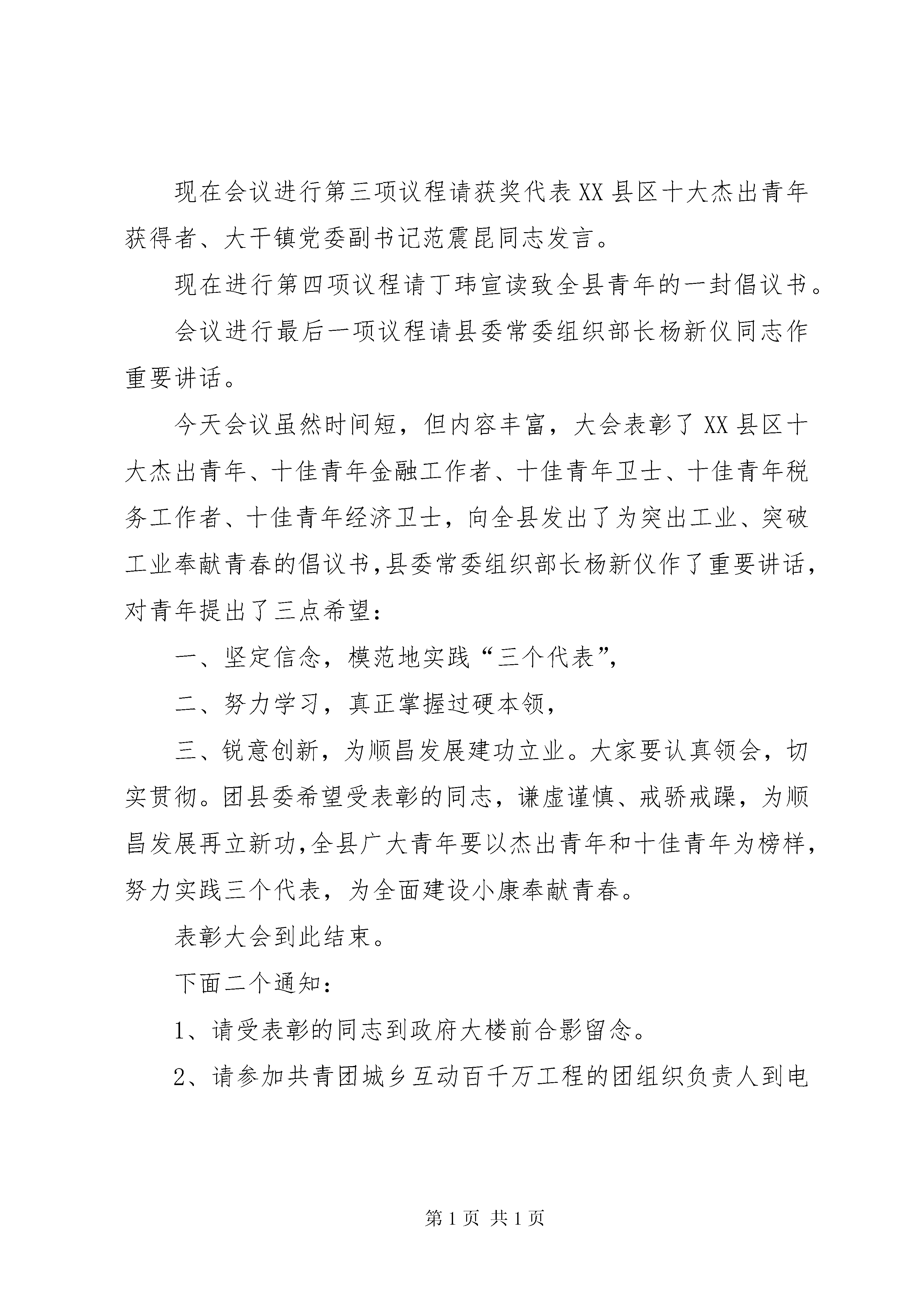 现在会议进行第三项议程请获奖代表XX县区十大杰出青年获得者、大干镇党委副书记范震昆同志发言。

现在进行第四项议程请丁玮宣读致全县青年的一封倡议书。

会议进行最后一项议程请县委常委组织部长杨新仪同志作重要讲话。

今天会议虽然时间短，但内容丰富，大会表彰了XX县区十大杰出青年、十佳青年金融工作者、十佳青年卫士、十佳青年税务工作者、十佳青年经济卫士，向全县发出了为突出工业、突破工业奉献青春的倡议书，县委常委组织部长杨新仪作了重要讲话，对青年提出了三点希望：

一、坚定信念，模范地实践“三个代表”，

二、努力学习，真正掌握过硬本领，

三、锐意创新，为顺昌发展建功立业。大家要认真领会，切实贯彻。团县委希望受表彰的同志，谦虚谨慎、戒骄戒躁，为顺昌发展再立新功，全县广大青年要以杰出青年和十佳青年为榜样，努力实践三个代表，为全面建设小康奉献青春。

表彰大会到此结束。

下面二个通知：

1、请受表彰的同志到政府大楼前合影留念。

2、请参加共青团城乡互动百千万工程的团组织负责人到电

第1页 共1页